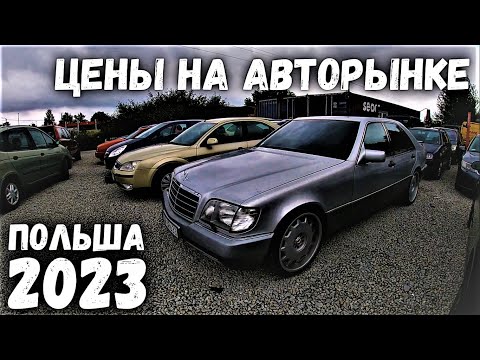 ЦЕНЫ НА АВТОРЫНКЕ

ПОЛЬША
2023